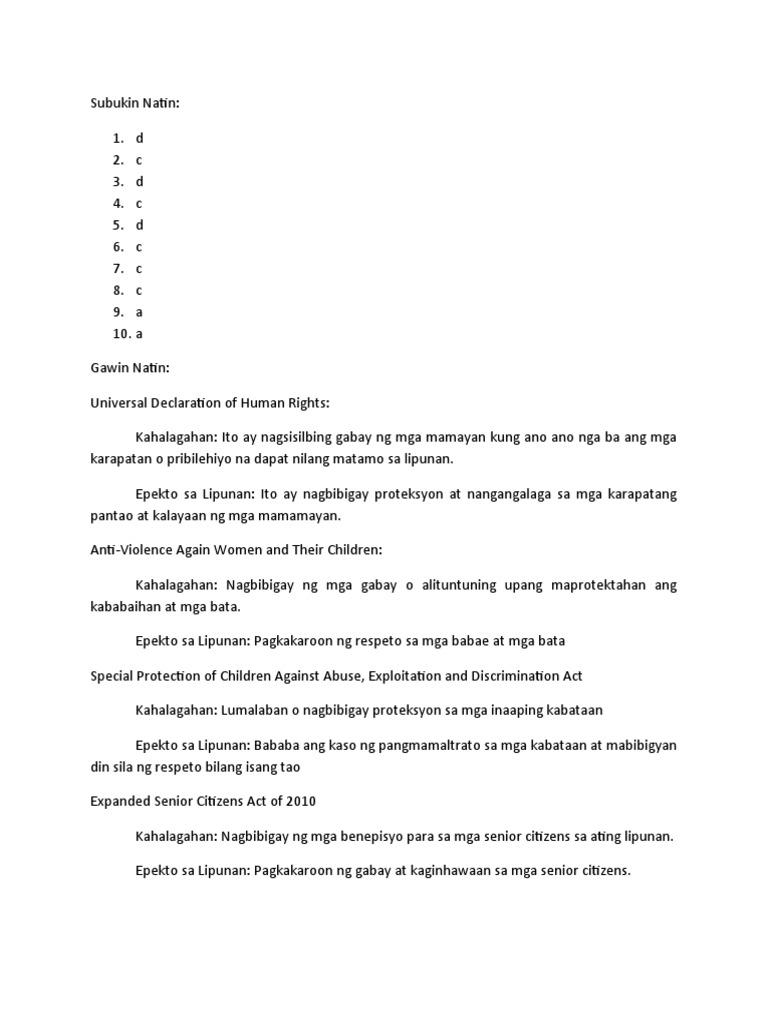 Subukin Natin:

1. d
2. c
3. d
4. c
5. d
6. c
7. c
8. c
9. a
10. a

Gawin Natin:

Universal Declaration of Human Rights:

Kahalagahan: Ito ay nagsisilbing gabay ng mga mamayan kung ano ano nga ba ang mga karapatan o pribilehiyo na dapat nilang matamo sa lipunan.

Epekto sa Lipunan: Ito ay nagbibigay proteksyon at nangangalaga sa mga karapatang pantao at kalayaan ng mga mamamayan.

Anti-Violence Again Women and Their Children:

Kahalagahan: Nagbibigay ng mga gabay o alituntuning upang maprotektahan ang kababaihan at mga bata.

Epekto sa Lipunan: Pagkakaroon ng respeto sa mga babae at mga bata

Special Protection of Children Against Abuse, Exploitation and Discrimination Act

Kahalagahan: Lumalaban o nagbibigay proteksyon sa mga inaaping kabataan

Epekto sa Lipunan: Bababa ang kaso ng pangmamaltrato sa mga kabataan at mabibigyan din sila ng respeto bilang isang tao

Expanded Senior Citizens Act of 2010

Kahalagahan: Nagbibigay ng mga benepisyo para sa mga senior citizens sa ating lipunan.

Epekto sa Lipunan: Pagkakaroon ng gabay at kaginhawaan sa mga senior citizens.